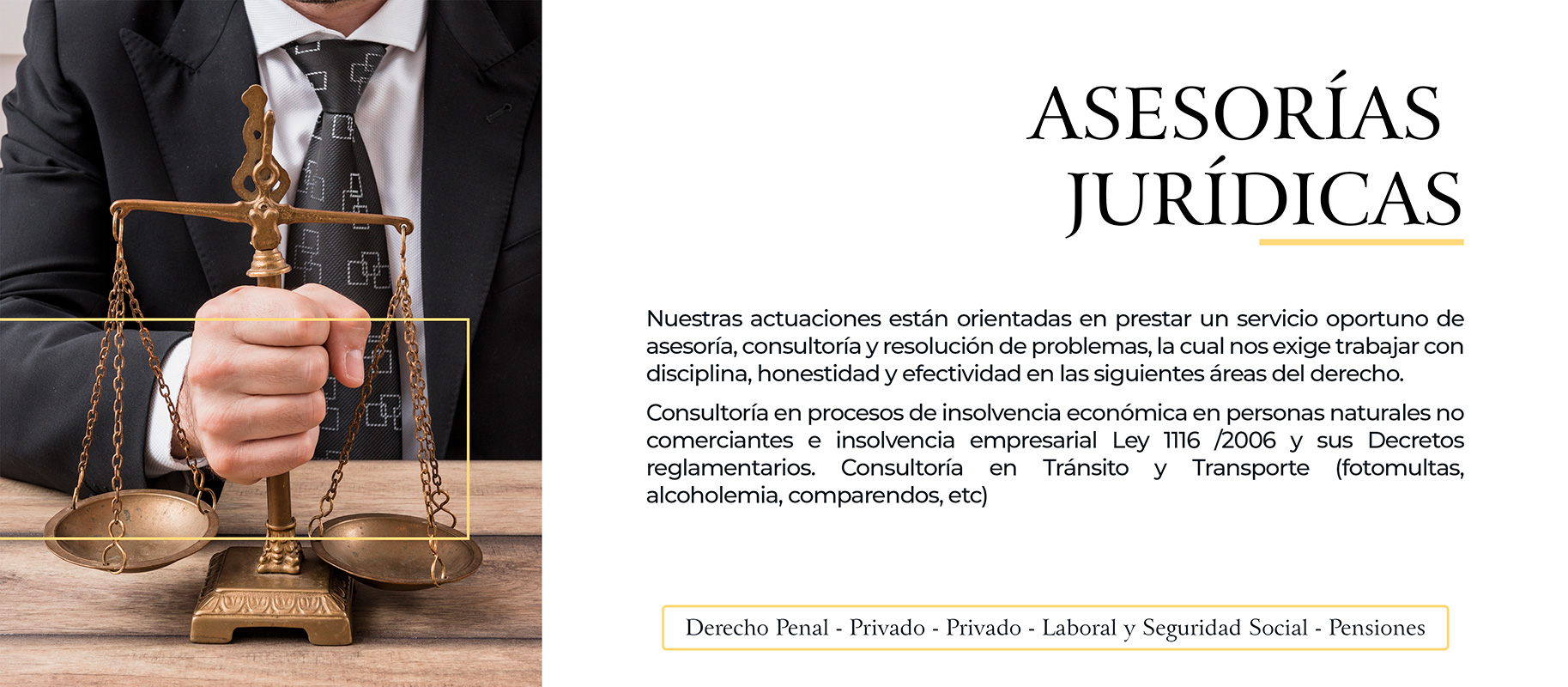 ASESORÍAS
JURÍDICAS

Nuestras actuaciones están orientadas en prestar un servicio oportuno de asesoría, consultoría y resolución de problemas, la cual nos exige trabajar con disciplina, honestidad y efectividad en las siguientes áreas del derecho.

Consultoría en procesos de insolvencia económica en personas naturales no comerciantes e insolvencia empresarial Ley 1116 /2006 y sus Decretos reglamentarios. Consultoría en Tránsito y Transporte (fotomultas, alcoholemia, comparendos, etc)

Derecho Penal - Privado - Privado - Laboral y Seguridad Social - Pensiones